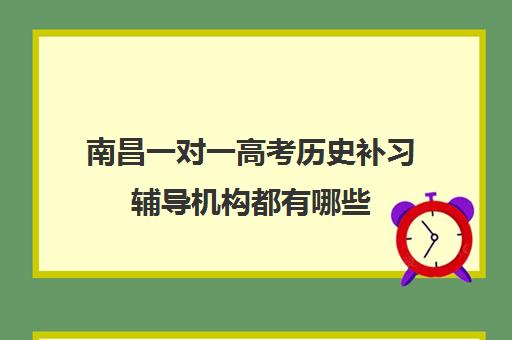 南昌一对一高考历史补习辅导机构都有哪些